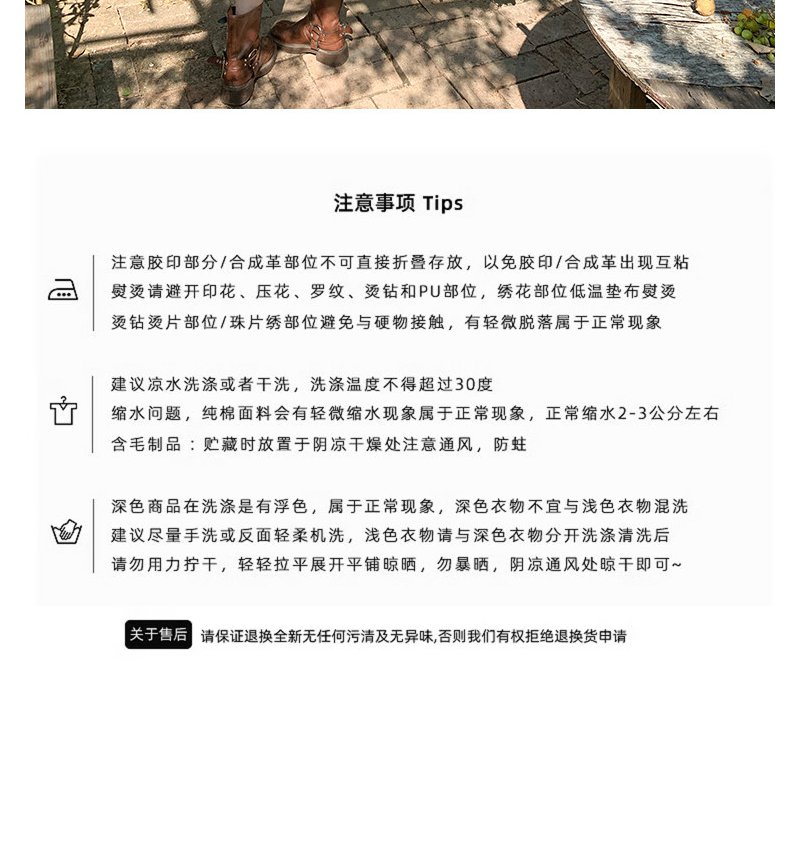 注意事项 Tips

注意胶印部分/合成革部位不可直接折叠存放，以免胶印/合成革出现互粘
熨烫请避开印花、压花、罗纹、烫钻和PU部位，绣花部位低温垫布熨烫
烫钻烫片部位/珠片绣部位避免与硬物接触，有轻微脱落属于正常现象

建议凉水洗涤或者干洗，洗涤温度不得超过30度
缩水问题，纯棉面料会有轻微缩水现象属于正常现象，正常缩水2-3公分左右
含毛制品：贮藏时放置于阴凉干燥处注意通风，防蛀

深色商品在洗涤是有浮色，属于正常现象，深色衣物不宜与浅色衣物混洗
建议尽量手洗或反面轻柔机洗，浅色衣物请与深色衣物分开洗涤清洗后
请勿用力拧干，轻轻拉平展开平铺晾晒，勿暴晒，阴凉通风处晾干即可~

关于售后 请保证退换全新无任何污渍及无异味,否则我们有权拒绝退换货申请